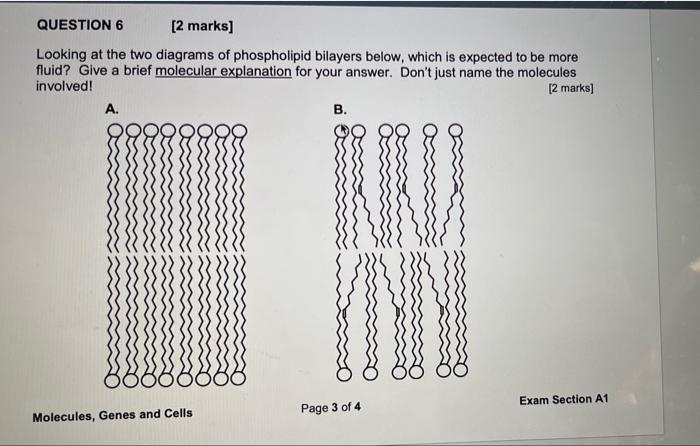 QUESTION 6 [2 marks]

Looking at the two diagrams of phospholipid bilayers below, which is expected to be more fluid? Give a brief molecular explanation for your answer. Don't just name the molecules involved!

[2 marks]

A.

B.

Molecules, Genes and Cells

Page 3 of 4

Exam Section A1